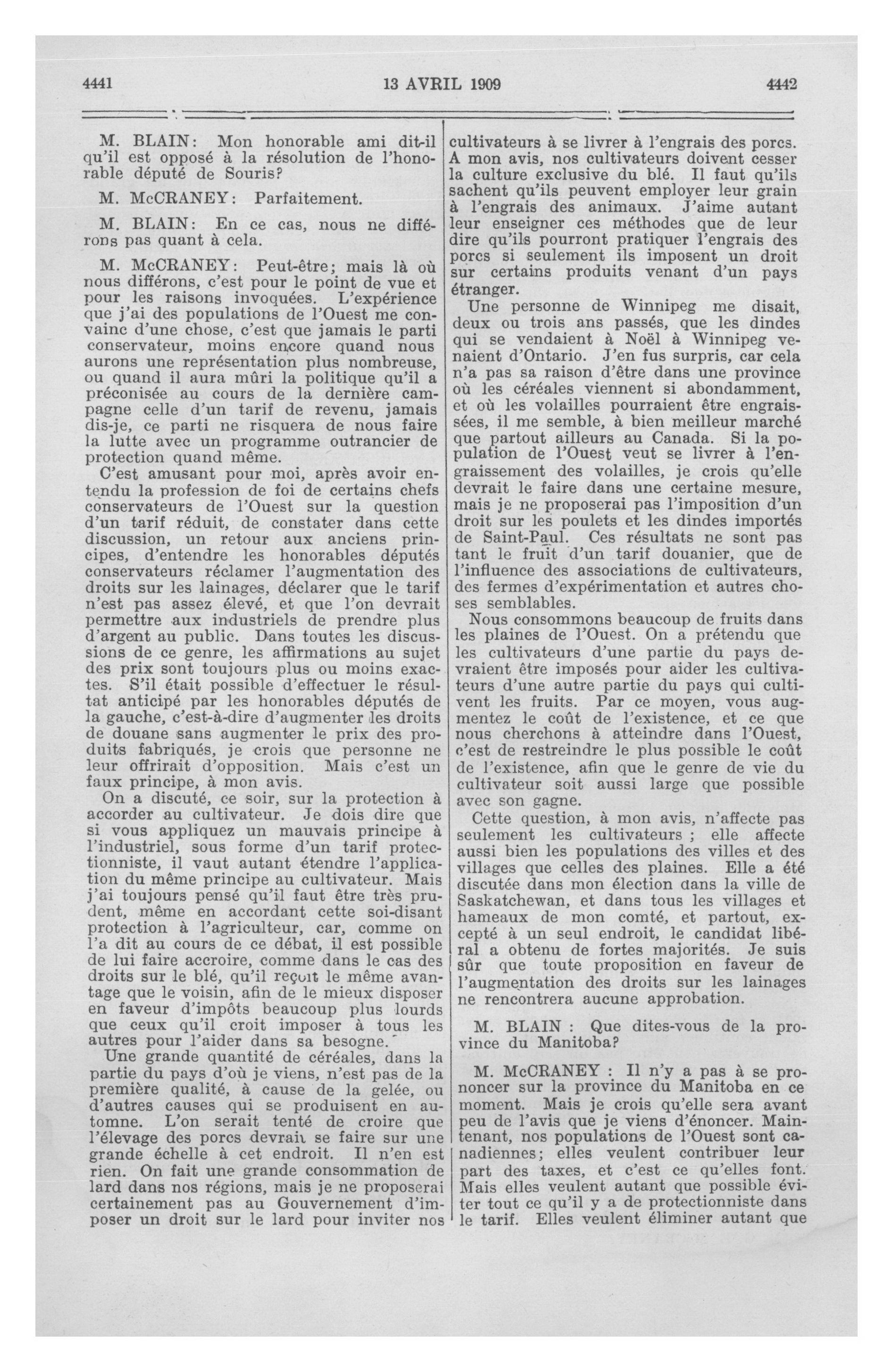 4441 13 AVRIL 1909 4442

M. BLAIN: Mon honorable ami dit-il qu'il est opposé à la résolution de l'honorable député de Souris?

M. McCRANEY: Parfaitement.

M. BLAIN: En ce cas, nous ne différons pas quant à cela.

M. McCRANEY: Peut-être; mais là où nous différons, c'est pour le point de vue et pour les raisons invoquées. L'expérience que j'ai des populations de l'Ouest me convainc d'une chose, c'est que jamais le parti conservateur, moins encore quand nous aurons une représentation plus nombreuse, ou quand il aura mûri la politique qu'il a préconisée au cours de la dernière campagne celle d'un tarif de revenu, jamais dis-je, ce parti ne risquera de nous faire la lutte avec un programme outrancier de protection quand même.

C'est amusant pour moi, après avoir entendu la profession de foi de certains chefs conservateurs de l'Ouest sur la question d'un tarif réduit, de constater dans cette discussion, un retour aux anciens principes, d'entendre les honorables députés conservateurs réclamer l'augmentation des droits sur les lainages, déclarer que le tarif n'est pas assez élevé, et que l'on devrait permettre aux industriels de prendre plus d'argent au public. Dans toutes les discussions de ce genre, les affirmations au sujet des prix sont toujours plus ou moins exactes. S'il était possible d'effectuer le résultat anticipé par les honorables députés de la gauche, c'est-à-dire d'augmenter les droits de douane sans augmenter le prix des produits fabriqués, je crois que personne ne leur offrirait d'opposition. Mais c'est un faux principe, à mon avis.

On a discuté, ce soir, sur la protection à accorder au cultivateur. Je dois dire que si vous appliquez un mauvais principe à l'industriel, sous forme d'un tarif protectionniste, il vaut autant étendre l'application du même principe au cultivateur. Mais j'ai toujours pensé qu'il faut être très prudent, même en accordant cette soi-disant protection à l'agriculteur, car, comme on l'a dit au cours de ce débat, il est possible de lui faire accroire, comme dans le cas des droits sur le blé, qu'il reçoit le même avantage que le voisin, afin de le mieux disposer en faveur d'impôts beaucoup plus lourds que ceux qu'il croit imposer à tous les autres pour l'aider dans sa besogne.

Une grande quantité de céréales, dans la partie du pays d'où je viens, n'est pas de la première qualité, à cause de la gelée, ou d'autres causes qui se produisent en automne. L'on serait tenté de croire que l'élevage des porcs devrait se faire sur une grande échelle à cet endroit. Il n'en est rien. On fait une grande consommation de lard dans nos régions, mais je ne proposerai certainement pas au Gouvernement d'imposer un droit sur le lard pour inviter nos cultivateurs à se livrer à l'engrais des porcs. A mon avis, nos cultivateurs doivent cesser la culture exclusive du blé. Il faut qu'ils sachent qu'ils peuvent employer leur grain à l'engrais des animaux. J'aime autant leur enseigner ces méthodes que de leur dire qu'ils pourront pratiquer l'engrais des porcs si seulement ils imposent un droit sur certains produits venant d'un pays étranger.

Une personne de Winnipeg me disait, deux ou trois ans passés, que les dindes qui se vendaient à Noël à Winnipeg venaient d'Ontario. J'en fus surpris, car cela n'a pas sa raison d'être dans une province où les céréales viennent si abondamment, et où les volailles pourraient être engraissées, il me semble, à bien meilleur marché que partout ailleurs au Canada. Si la population de l'Ouest veut se livrer à l'engraissement des volailles, je crois qu'elle devrait le faire dans une certaine mesure, mais je ne proposerai pas l'imposition d'un droit sur les poulets et les dindes importés de Saint-Paul. Ces résultats ne sont pas tant le fruit d'un tarif douanier, que de l'influence des associations de cultivateurs, des fermes d'expérimentation et autres choses semblables.

Nous consommons beaucoup de fruits dans les plaines de l'Ouest. On a prétendu que les cultivateurs d'une partie du pays devraient être imposés pour aider les cultivateurs d'une autre partie du pays qui cultivent les fruits. Par ce moyen, vous augmentez le coût de l'existence, et ce que nous cherchons à atteindre dans l'Ouest, c'est de restreindre le plus possible le coût de l'existence, afin que le genre de vie du cultivateur soit aussi large que possible avec son gagne.

Cette question, à mon avis, n'affecte pas seulement les cultivateurs ; elle affecte aussi bien les populations des villes et des villages que celles des plaines. Elle a été discutée dans mon élection dans la ville de Saskatchewan, et dans tous les villages et hameaux de mon comté, et partout, excepté à un seul endroit, le candidat libéral a obtenu de fortes majorités. Je suis sûr que toute proposition en faveur de l'augmentation des droits sur les lainages ne rencontrera aucune approbation.

M. BLAIN : Que dites-vous de la province du Manitoba?

M. McCRANEY : Il n'y a pas à se prononcer sur la province du Manitoba en ce moment. Mais je crois qu'elle sera avant peu de l'avis que je viens d'énoncer. Maintenant, nos populations de l'Ouest sont canadiennes; elles veulent contribuer leur part des taxes, et c'est ce qu'elles font. Mais elles veulent autant que possible éviter tout ce qu'il y a de protectionniste dans le tarif. Elles veulent éliminer autant que